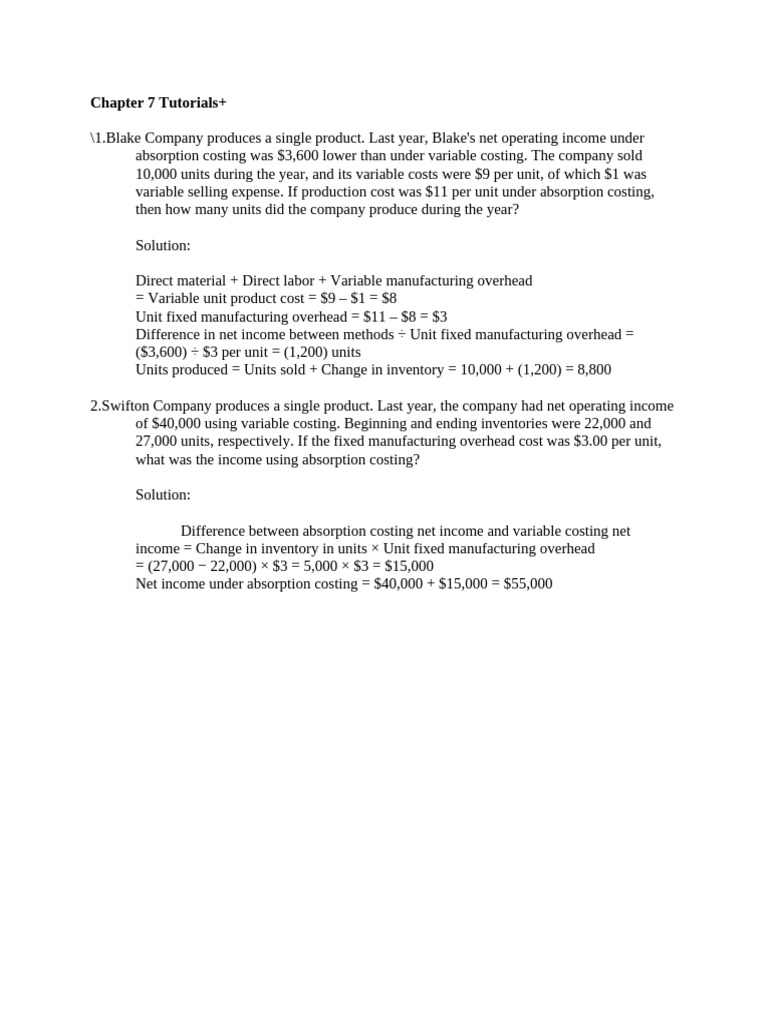 Chapter 7 Tutorials+

\1.Blake Company produces a single product. Last year, Blake's net operating income under absorption costing was \$3,600 lower than under variable costing. The company sold 10,000 units during the year, and its variable costs were \$9 per unit, of which \$1 was variable selling expense. If production cost was \$11 per unit under absorption costing, then how many units did the company produce during the year?

Solution:

Direct material + Direct labor + Variable manufacturing overhead
= Variable unit product cost = \$9 – \$1 = \$8
Unit fixed manufacturing overhead = \$11 – \$8 = \$3
Difference in net income between methods ÷ Unit fixed manufacturing overhead = (\$3,600) ÷ \$3 per unit = (1,200) units
Units produced = Units sold + Change in inventory = 10,000 + (1,200) = 8,800

2.Swifton Company produces a single product. Last year, the company had net operating income of \$40,000 using variable costing. Beginning and ending inventories were 22,000 and 27,000 units, respectively. If the fixed manufacturing overhead cost was \$3.00 per unit, what was the income using absorption costing?

Solution:

Difference between absorption costing net income and variable costing net income = Change in inventory in units × Unit fixed manufacturing overhead
= (27,000 − 22,000) × \$3 = 5,000 × \$3 = \$15,000
Net income under absorption costing = \$40,000 + \$15,000 = \$55,000